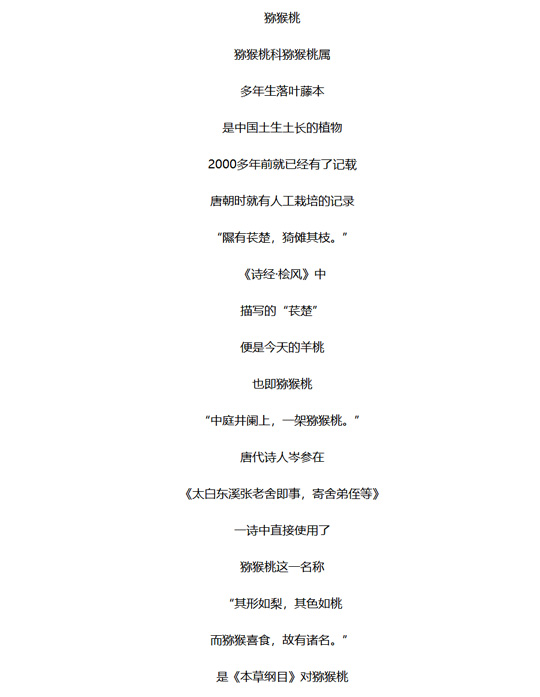 猕猴桃

猕猴桃科猕猴桃属

多年生落叶藤本

是中国土生土长的植物

2000多年前就已经有了记载

唐朝时就有人工栽培的记录

“隰有苌楚，猗傩其枝。”

《诗经·桧风》中

描写的“苌楚”

便是今天的羊桃

也即猕猴桃

“中庭井阑上，一架猕猴桃。”

唐代诗人岑参在

《太白东溪张老舍即事，寄舍弟侄等》

一诗中直接使用了

猕猴桃这一名称

“其形如梨，其色如桃

而猕猴喜食，故有诸名。”

是《本草纲目》对猕猴桃